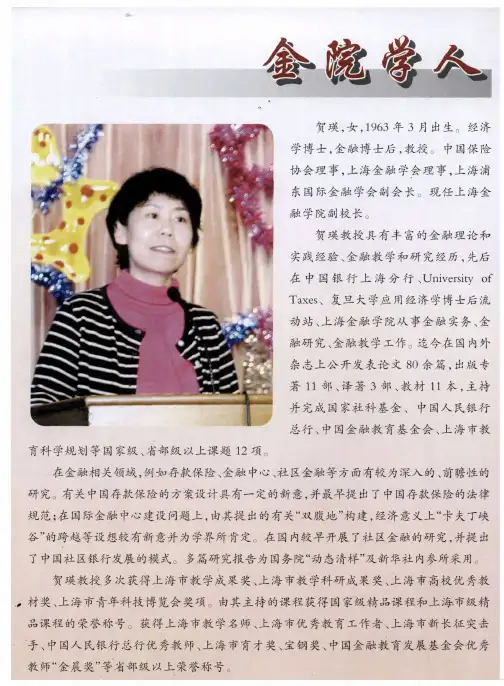 金院学人

贺瑛，女，1963年3月出生。经济学博士，金融博士后，教授。中国保险协会理事，上海金融学会理事，上海浦东国际金融学会副会长。现任上海金融学院副校长。

贺瑛教授具有丰富的金融理论和实践经验、金融教学和研究经历，先后在中国银行上海分行、University of Taxes、复旦大学应用经济学博士后流动站、上海金融学院从事金融实务、金融研究、金融教学工作。迄今在国内外杂志上公开发表论文80余篇，出版专著11部、译著3部、教材11本，主持并完成国家社科基金、中国人民银行总行、中国金融教育基金会、上海市教育科学规划等国家级、省部级以上课题12项。

在金融相关领域，例如存款保险、金融中心、社区金融等方面有较为深入的、前瞻性的研究。有关中国存款保险的方案设计具有一定的新意，并最早提出了中国存款保险的法律规范；在国际金融中心建设问题上，由其提出的有关“双腹地”构建，经济意义上“卡夫丁峡谷”的跨越等设想较有新意并为学界所肯定。在国内较早开展了社区金融的研究，并提出了中国社区银行发展的模式。多篇研究报告为国务院“动态清样”及新华社内参所采用。

贺瑛教授多次获得上海市教学成果奖、上海市教学科研成果奖、上海市高校优秀教材奖、上海市青年科技博览会奖项。由其主持的课程获得国家级精品课程和上海市级精品课程的荣誉称号。获得上海市教学名师、上海市优秀教育工作者、上海市新长征突击手、中国人民银行总行优秀教师、上海市育才奖、宝钢奖、中国金融教育发展基金会优秀教师“金晨奖”等省部级以上荣誉称号。